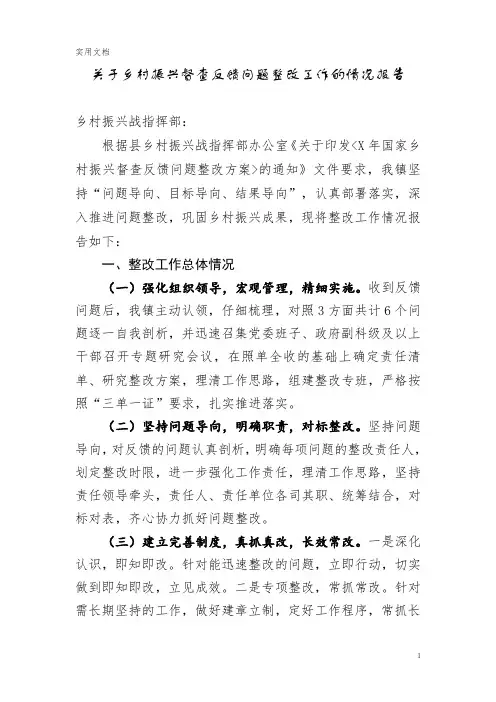 实用文档

关于乡村振兴督查反馈问题整改工作的情况报告

乡村振兴战指挥部：

根据县乡村振兴战指挥部办公室《关于印发<X年国家乡村振兴督查反馈问题整改方案>的通知》文件要求，我镇坚持“问题导向、目标导向、结果导向”，认真部署落实，深入推进问题整改，巩固乡村振兴成果，现将整改工作情况报告如下：

一、整改工作总体情况

（一）强化组织领导，宏观管理，精细实施。收到反馈问题后，我镇主动认领，仔细梳理，对照3方面共计6个问题逐一自我剖析，并迅速召集党委班子、政府副科级及以上干部召开专题研究会议，在照单全收的基础上确定责任清单、研究整改方案，理清工作思路，组建整改专班，严格按照“三单一证”要求，扎实推进落实。

（二）坚持问题导向，明确职责，对标整改。坚持问题导向，对反馈的问题认真剖析，明确每项问题的整改责任人，划定整改时限，进一步强化工作责任，理清工作思路，坚持责任领导牵头，责任人、责任单位各司其职、统筹结合，对标对表，齐心协力抓好问题整改。

（三）建立完善制度，真抓真改，长效常改。一是深化认识，即知即改。针对能迅速整改的问题，立即行动，切实做到即知即改，立见成效。二是专项整改，常抓常改。针对需长期坚持的工作，做好建章立制，定好工作程序，常抓长

1